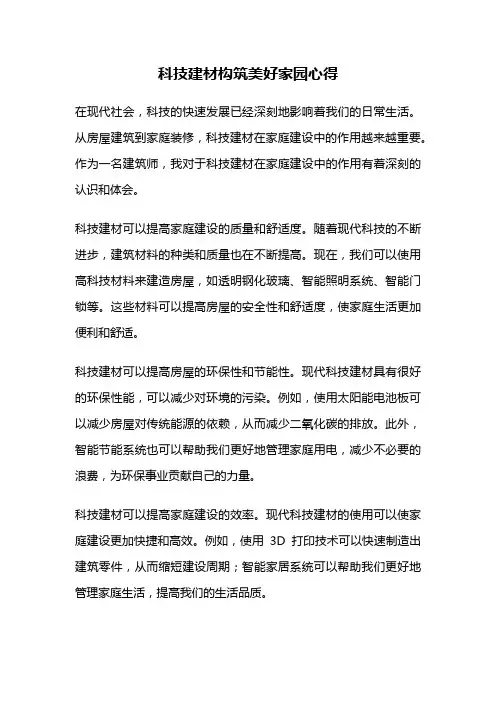 科技建材构筑美好家园心得

在现代社会，科技的快速发展已经深刻地影响着我们的日常生活。从房屋建筑到家庭装修，科技建材在家庭建设中的作用越来越重要。作为一名建筑师，我对于科技建材在家庭建设中的作用有着深刻的认识和体会。

科技建材可以提高家庭建设的质量和舒适度。随着现代科技的不断进步，建筑材料的种类和质量也在不断提高。现在，我们可以使用高科技材料来建造房屋，如透明钢化玻璃、智能照明系统、智能门锁等。这些材料可以提高房屋的安全性和舒适度，使家庭生活更加便利和舒适。

科技建材可以提高房屋的环保性和节能性。现代科技建材具有很好的环保性能，可以减少对环境的污染。例如，使用太阳能电池板可以减少房屋对传统能源的依赖，从而减少二氧化碳的排放。此外，智能节能系统也可以帮助我们更好地管理家庭用电，减少不必要的浪费，为环保事业贡献自己的力量。

科技建材可以提高家庭建设的效率。现代科技建材的使用可以使家庭建设更加快捷和高效。例如，使用 3D 打印技术可以快速制造出建筑零件，从而缩短建设周期；智能家居系统可以帮助我们更好地管理家庭生活，提高我们的生活品质。